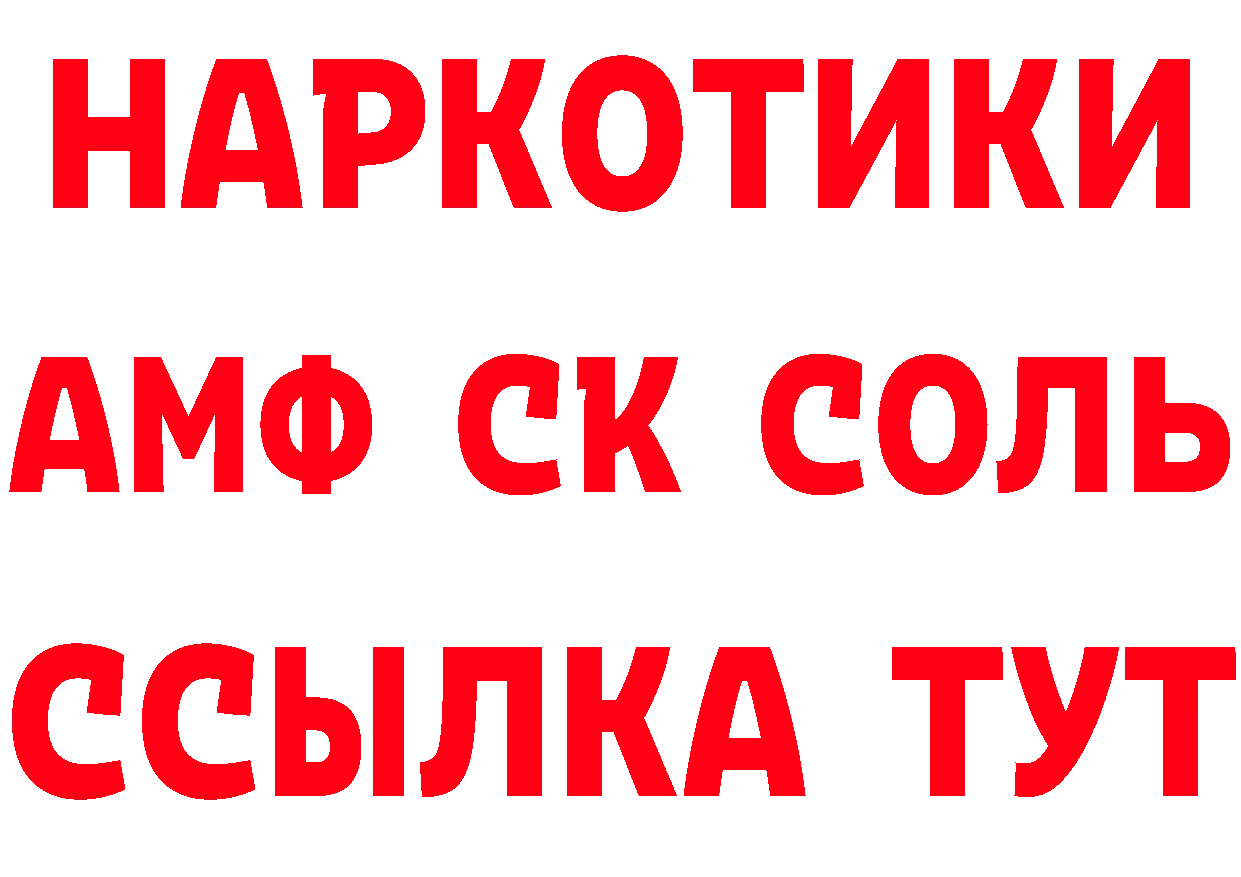 НАРКОТИКИ
АМФ СК СОЛЬ
ССЫЛКА ТУТ